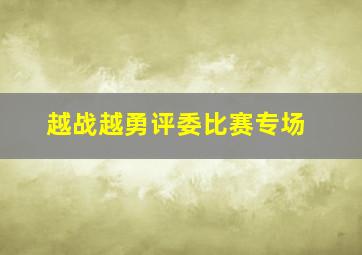 越战越勇评委比赛专场